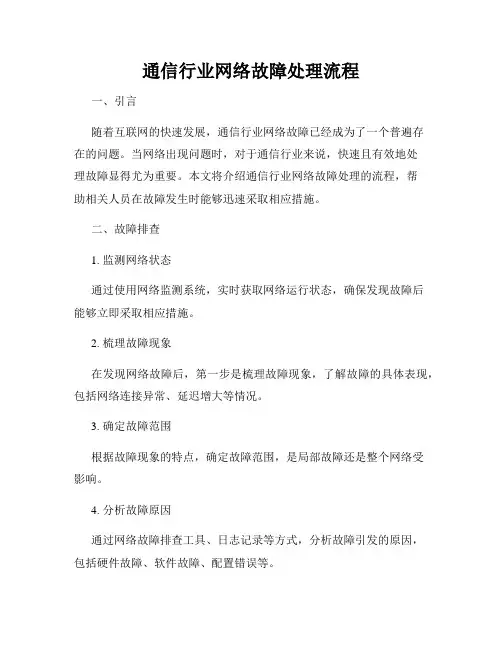 通信行业网络故障处理流程

一、引言

随着互联网的快速发展，通信行业网络故障已经成为了一个普遍存在的问题。当网络出现问题时，对于通信行业来说，快速且有效地处理故障显得尤为重要。本文将介绍通信行业网络故障处理的流程，帮助相关人员在故障发生时能够迅速采取相应措施。

二、故障排查

1. 监测网络状态

通过使用网络监测系统，实时获取网络运行状态，确保发现故障后能够立即采取相应措施。

2. 梳理故障现象

在发现网络故障后，第一步是梳理故障现象，了解故障的具体表现，包括网络连接异常、延迟增大等情况。

3. 确定故障范围

根据故障现象的特点，确定故障范围，是局部故障还是整个网络受影响。

4. 分析故障原因

通过网络故障排查工具、日志记录等方式，分析故障引发的原因，包括硬件故障、软件故障、配置错误等。